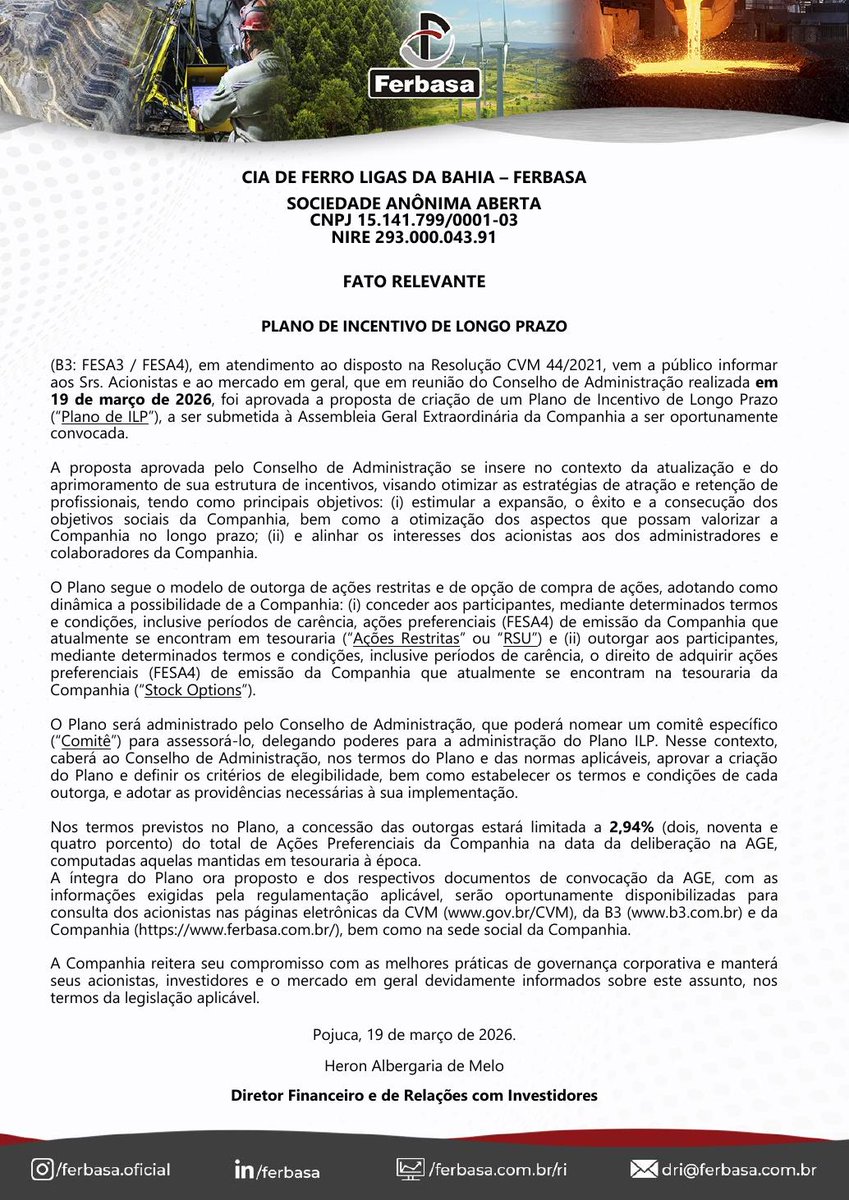 Ferbasa

CIA DE FERRO LIGAS DA BAHIA – FERBASA

SOCIEDADE ANÔNIMA ABERTA
CNPJ 15.141.799/0001-03
NIRE 293.000.043.91

FATO RELEVANTE

PLANO DE INCENTIVO DE LONGO PRAZO

(B3: FESA3 / FESA4), em atendimento ao disposto na Resolução CVM 44/2021, vem a público informar aos Srs. Acionistas e ao mercado em geral, que em reunião do Conselho de Administração realizada em 19 de março de 2026, foi aprovada a proposta de criação de um Plano de Incentivo de Longo Prazo ("Plano de ILP"), a ser submetida à Assembleia Geral Extraordinária da Companhia a ser oportunamente convocada.

A proposta aprovada pelo Conselho de Administração se insere no contexto da atualização e do aprimoramento de sua estrutura de incentivos, visando otimizar as estratégias de atração e retenção de profissionais, tendo como principais objetivos: (i) estimular a expansão, o êxito e a consecução dos objetivos sociais da Companhia, bem como a otimização dos aspectos que possam valorizar a Companhia no longo prazo; (ii) e alinhar os interesses dos acionistas aos dos administradores e colaboradores da Companhia.

O Plano segue o modelo de outorga de ações restritas e de opção de compra de ações, adotando como dinâmica a possibilidade de a Companhia: (i) conceder aos participantes, mediante determinados termos e condições, inclusive períodos de carência, ações preferenciais (FESA4) de emissão da Companhia que atualmente se encontram em tesouraria ("Ações Restritas" ou "RSU") e (ii) outorgar aos participantes, mediante determinados termos e condições, inclusive períodos de carência, o direito de adquirir ações preferenciais (FESA4) de emissão da Companhia que atualmente se encontram na tesouraria da Companhia ("Stock Options").

O Plano será administrado pelo Conselho de Administração, que poderá nomear um comitê específico ("Comitê") para assessorá-lo, delegando poderes para a administração do Plano ILP. Nesse contexto, caberá ao Conselho de Administração, nos termos do Plano e das normas aplicáveis, aprovar a criação do Plano e definir os critérios de elegibilidade, bem como estabelecer os termos e condições de cada outorga, e adotar as providências necessárias à sua implementação.

Nos termos previstos no Plano, a concessão das outorgas estará limitada a 2,94% (dois, noventa e quatro porcento) do total de Ações Preferenciais da Companhia na data da deliberação na AGE, computadas aquelas mantidas em tesouraria à época.
A íntegra do Plano ora proposto e dos respectivos documentos de convocação da AGE, com as informações exigidas pela regulamentação aplicável, serão oportunamente disponibilizadas para consulta dos acionistas nas páginas eletrônicas da CVM (www.gov.br/CVM), da B3 (www.b3.com.br) e da Companhia (https://www.ferbasa.com.br/), bem como na sede social da Companhia.

A Companhia reitera seu compromisso com as melhores práticas de governança corporativa e manterá seus acionistas, investidores e o mercado em geral devidamente informados sobre este assunto, nos termos da legislação aplicável.

Pojuca, 19 de março de 2026.

Heron Albergaria de Melo

Diretor Financeiro e de Relações com Investidores

/ferbasa.oficial in/ferbasa /ferbasa.com.br/ri dri@ferbasa.com.br